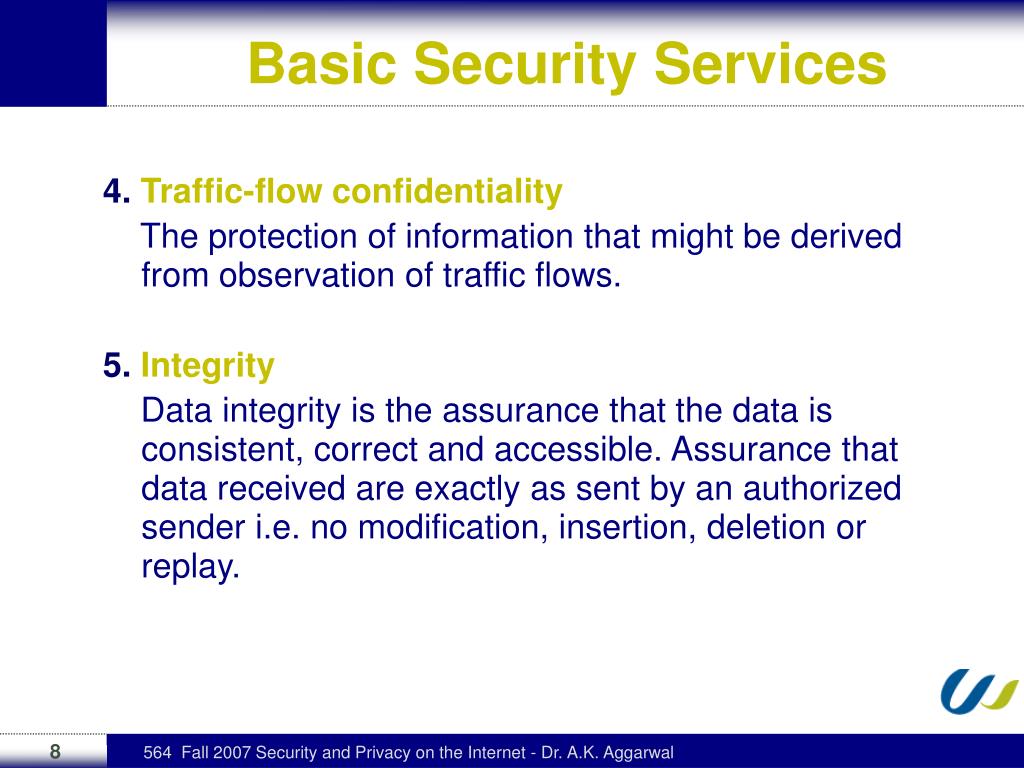 Basic Security Services

4. Traffic-flow confidentiality
The protection of information that might be derived from observation of traffic flows.

5. Integrity
Data integrity is the assurance that the data is consistent, correct and accessible. Assurance that data received are exactly as sent by an authorized sender i.e. no modification, insertion, deletion or replay.

8

564 Fall 2007 Security and Privacy on the Internet - Dr. A.K. Aggarwal